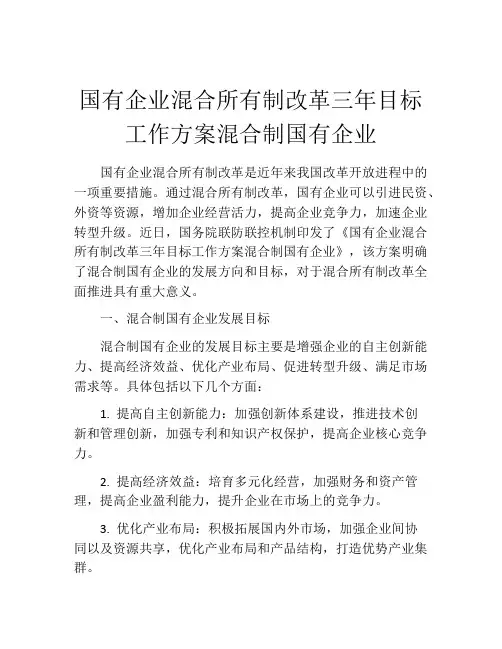 国有企业混合所有制改革三年目标工作方案混合制国有企业

国有企业混合所有制改革是近年来我国改革开放进程中的一项重要措施。通过混合所有制改革，国有企业可以引进民资、外资等资源，增加企业经营活力，提高企业竞争力，加速企业转型升级。近日，国务院联防联控机制印发了《国有企业混合所有制改革三年目标工作方案混合制国有企业》，该方案明确了混合制国有企业的发展方向和目标，对于混合所有制改革全面推进具有重大意义。

一、混合制国有企业发展目标

混合制国有企业的发展目标主要是增强企业的自主创新能力、提高经济效益、优化产业布局、促进转型升级、满足市场需求等。具体包括以下几个方面：

1. 提高自主创新能力：加强创新体系建设，推进技术创新和管理创新，加强专利和知识产权保护，提高企业核心竞争力。

2. 提高经济效益：培育多元化经营，加强财务和资产管理，提高企业盈利能力，提升企业在市场上的竞争力。

3. 优化产业布局：积极拓展国内外市场，加强企业间协同以及资源共享，优化产业布局和产品结构，打造优势产业集群。